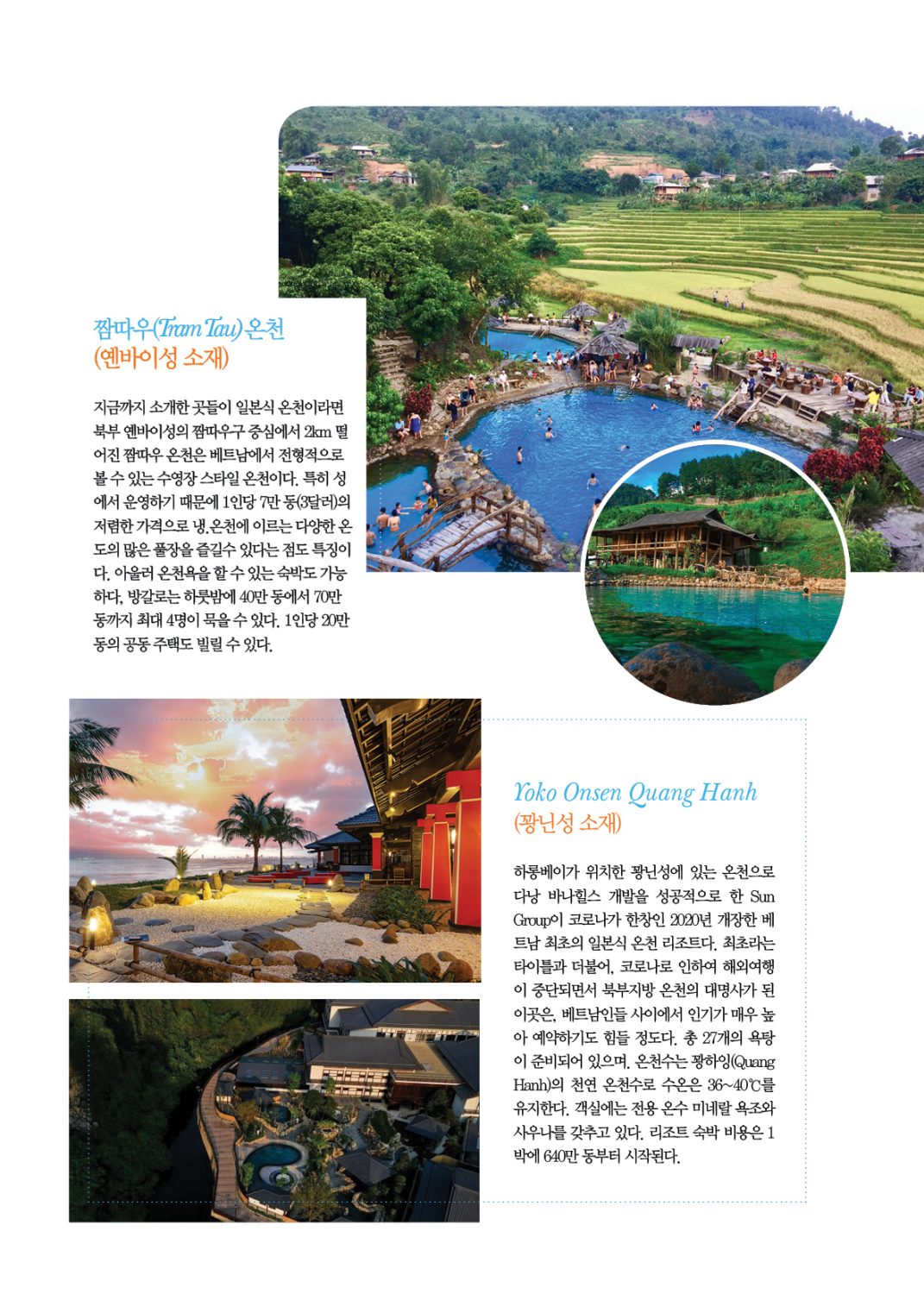 짬따우(Tram Tau) 온천
(옌바이성 소재)

지금까지 소개한 곳들이 일본식 온천이라면 북부 옌바이성의 짬따우구 중심에서 2km 떨어진 짬따우 온천은 베트남에서 전형적으로 볼 수 있는 수영장 스타일 온천이다. 특히 성에서 운영하기 때문에 1인당 7만 동(3달러)의 저렴한 가격으로 냉,온천에 이르는 다양한 온도의 많은 풀장을 즐길수 있다는 점도 특징이다. 아울러 온천욕을 할 수 있는 숙박도 가능하다. 방갈로는 하룻밤에 40만 동에서 70만 동까지 최대 4명이 묵을 수 있다. 1인당 20만 동의 공동 주택도 빌릴 수 있다.

Yoko Onsen Quang Hanh
(꽝닌성 소재)

하롱베이가 위치한 꽝닌성에 있는 온천으로 다낭 바나힐스 개발을 성공적으로 한 Sun Group이 코로나가 한창인 2020년 개장한 베트남 최초의 일본식 온천 리조트다. 최초라는 타이틀과 더불어, 코로나로 인하여 해외여행이 중단되면서 북부지방 온천의 대명사가 된 이곳은, 베트남인들 사이에서 인기가 매우 높아 예약하기도 힘들 정도다. 총 27개의 욕탕이 준비되어 있으며, 온천수는 꽝하잉(Quang Hanh)의 천연 온천수로 수온은 36~40℃를 유지한다. 객실에는 전용 온수 미네랄 욕조와 사우나를 갖추고 있다. 리조트 숙박 비용은 1박에 640만 동부터 시작된다.